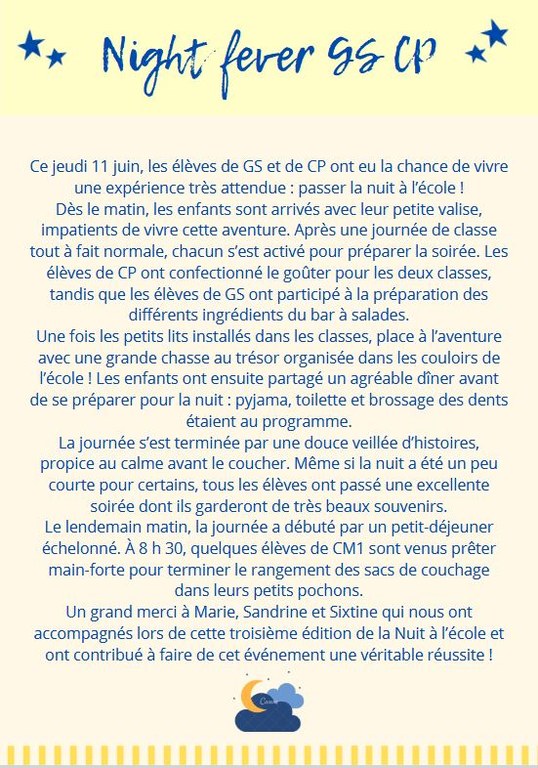 Night fever GS CP

Ce jeudi 11 juin, les élèves de GS et de CP ont eu la chance de vivre une expérience très attendue : passer la nuit à l'école !
Dès le matin, les enfants sont arrivés avec leur petite valise, impatients de vivre cette aventure. Après une journée de classe tout à fait normale, chacun s'est activé pour préparer la soirée. Les élèves de CP ont confectionné le goûter pour les deux classes, tandis que les élèves de GS ont participé à la préparation des différents ingrédients du bar à salades.
Une fois les petits lits installés dans les classes, place à l'aventure avec une grande chasse au trésor organisée dans les couloirs de l'école ! Les enfants ont ensuite partagé un agréable dîner avant de se préparer pour la nuit : pyjama, toilette et brossage des dents étaient au programme.
La journée s'est terminée par une douce veillée d'histoires, propice au calme avant le coucher. Même si la nuit a été un peu courte pour certains, tous les élèves ont passé une excellente soirée dont ils garderont de très beaux souvenirs.
Le lendemain matin, la journée a débuté par un petit-déjeuner échelonné. À 8 h 30, quelques élèves de CM1 sont venus prêter main-forte pour terminer le rangement des sacs de couchage dans leurs petits pochons.
Un grand merci à Marie, Sandrine et Sixtine qui nous ont accompagnés lors de cette troisième édition de la Nuit à l'école et ont contribué à faire de cet événement une véritable réussite !